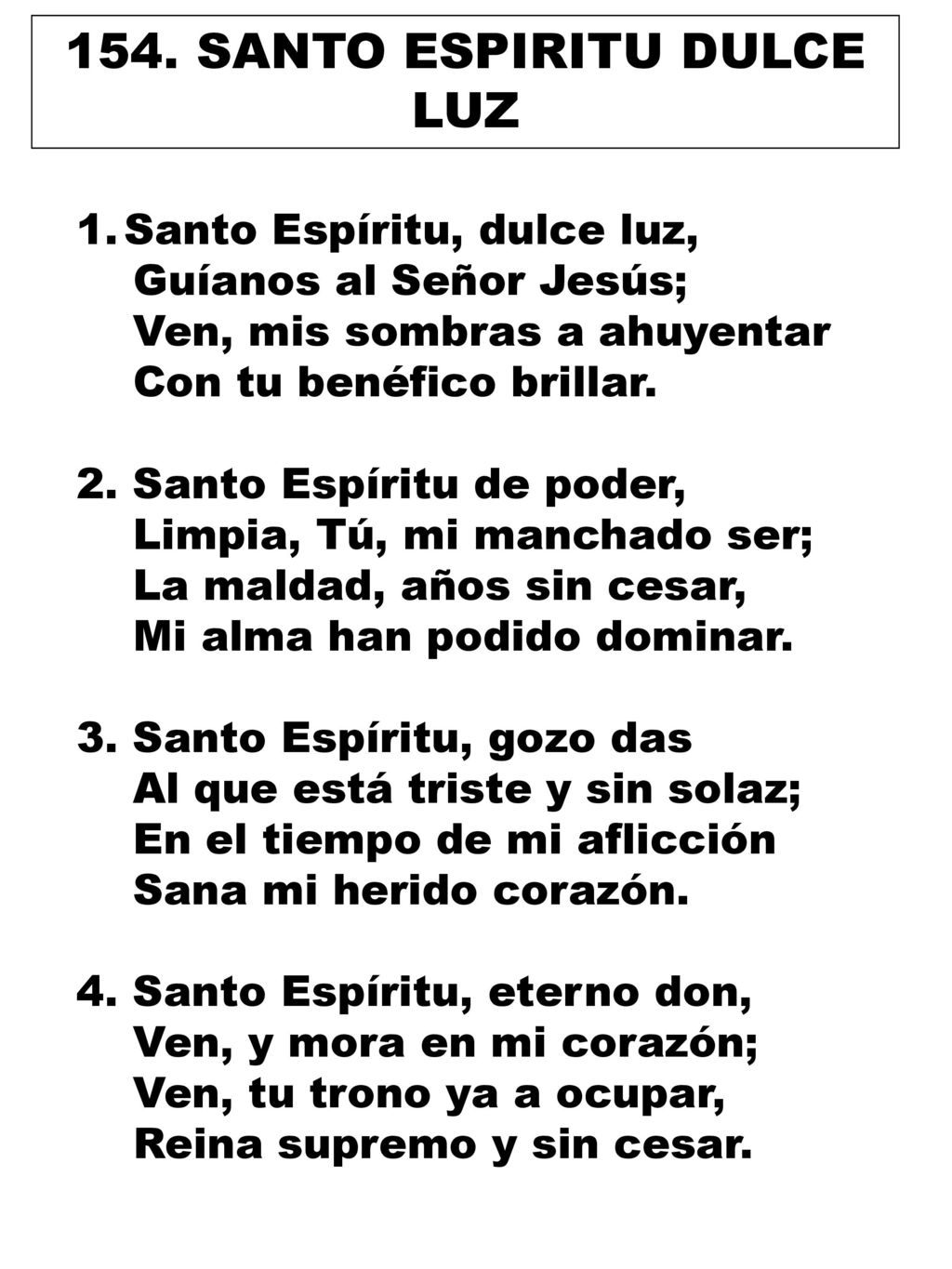 154. SANTO ESPIRITU DULCE LUZ

1. Santo Espíritu, dulce luz,
Guíanos al Señor Jesús;
Ven, mis sombras a ahuyentar
Con tu benéfico brillar.

2. Santo Espíritu de poder,
Limpia, Tú, mi manchado ser;
La maldad, años sin cesar,
Mi alma han podido dominar.

3. Santo Espíritu, gozo das
Al que está triste y sin solaz;
En el tiempo de mi aflicción
Sana mi herido corazón.

4. Santo Espíritu, eterno don,
Ven, y mora en mi corazón;
Ven, tu trono ya a ocupar,
Reina supremo y sin cesar.